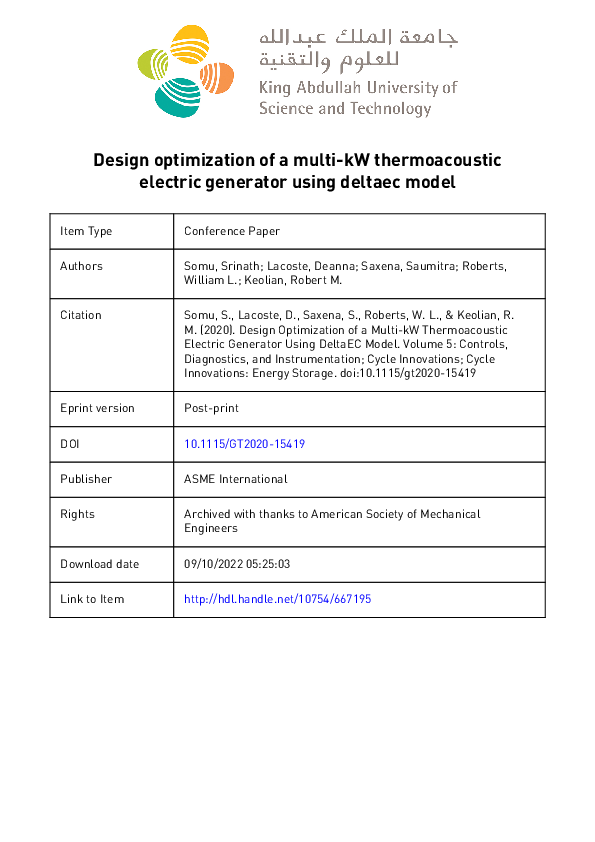 جامعة الملك عبدالله للعلوم والتقنية
King Abdullah University of Science and Technology

Design optimization of a multi-kW thermoacoustic electric generator using deltaec model

| Item Type | Conference Paper |
|---|---|
| Authors | Somu, Srinath; Lacoste, Deanna; Saxena, Saumitra; Roberts, William L.; Keolian, Robert M. |
| Citation | Somu, S., Lacoste, D., Saxena, S., Roberts, W. L., & Keolian, R. M. (2020). Design Optimization of a Multi-kW Thermoacoustic Electric Generator Using DeltaEC Model. Volume 5: Controls, Diagnostics, and Instrumentation; Cycle Innovations; Cycle Innovations: Energy Storage. doi:10.1115/gt2020-15419 |
| Eprint version | Post-print |
| DOI | 10.1115/GT2020-15419 |
| Publisher | ASME International |
| Rights | Archived with thanks to American Society of Mechanical Engineers |
| Download date | 09/10/2022 05:25:03 |
| Link to Item | http://hdl.handle.net/10754/667195 |